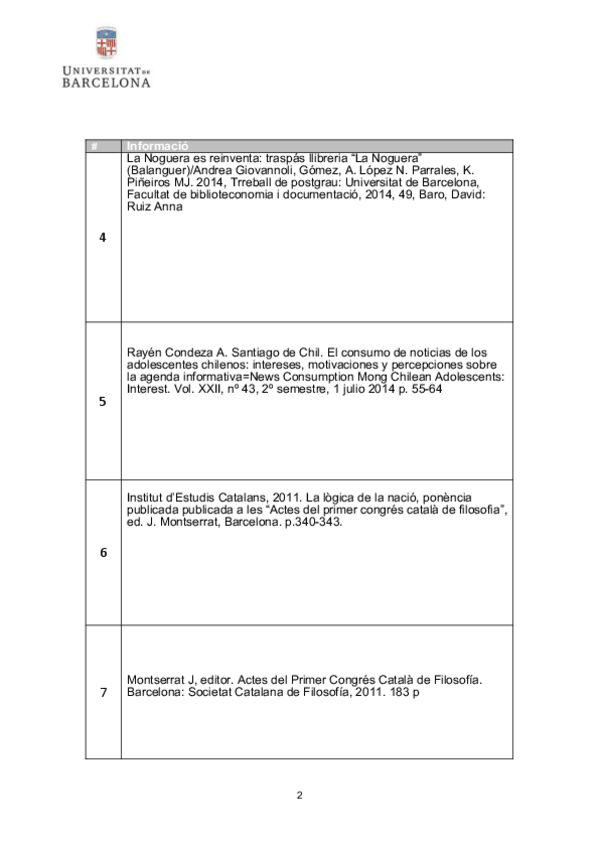 UNIVERSITAT DE BARCELONA

| # | Informació |
|---|---|
| 4 | La Noguera es reinventa: traspás llibreria "La Noguera" (Balanguer)/Andrea Giovannoli, Gómez, A. López N. Parrales, K. Piñeiros MJ. 2014, Trreball de postgrau: Universitat de Barcelona, Facultat de biblioteconomia i documentació, 2014, 49, Baro, David: Ruiz Anna |
| 5 | Rayén Condeza A. Santiago de Chil. El consumo de noticias de los adolescentes chilenos: intereses, motivaciones y percepciones sobre la agenda informativa=News Consumption Mong Chilean Adolescents: Interest. Vol. XXII, nº 43, 2º semestre, 1 julio 2014 p. 55-64 |
| 6 | Institut d'Estudis Catalans, 2011. La lògica de la nació, ponència publicada publicada a les "Actes del primer congrés català de filosofia", ed. J. Montserrat, Barcelona. p.340-343. |
| 7 | Montserrat J, editor. Actes del Primer Congrés Català de Filosofía. Barcelona: Societat Catalana de Filosofía, 2011. 183 p |

2